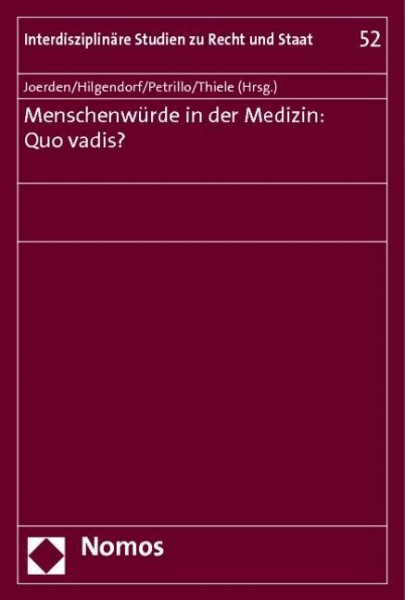 Interdisziplinäre Studien zu Recht und Staat 52

Joerden/Hilgendorf/Petrillo/Thiele (Hrsg.)

Menschenwürde in der Medizin: Quo vadis?

Nomos